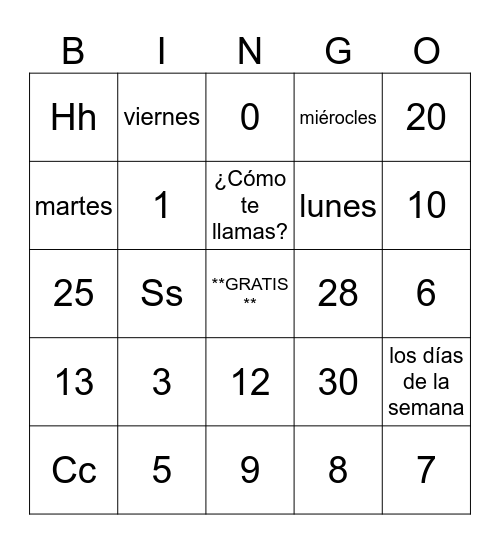 | B | I | N | G | O |
|---|---|---|---|---|
| Hh | viernes | 0 | miérocles | 20 |
| martes | 1 | ¿Cómo te llamas? | lunes | 10 |
| 25 | Ss | \*\*GRATIS\*\* | 28 | 6 |
| 13 | 3 | 12 | 30 | los días de la semana |
| Cc | 5 | 9 | 8 | 7 |